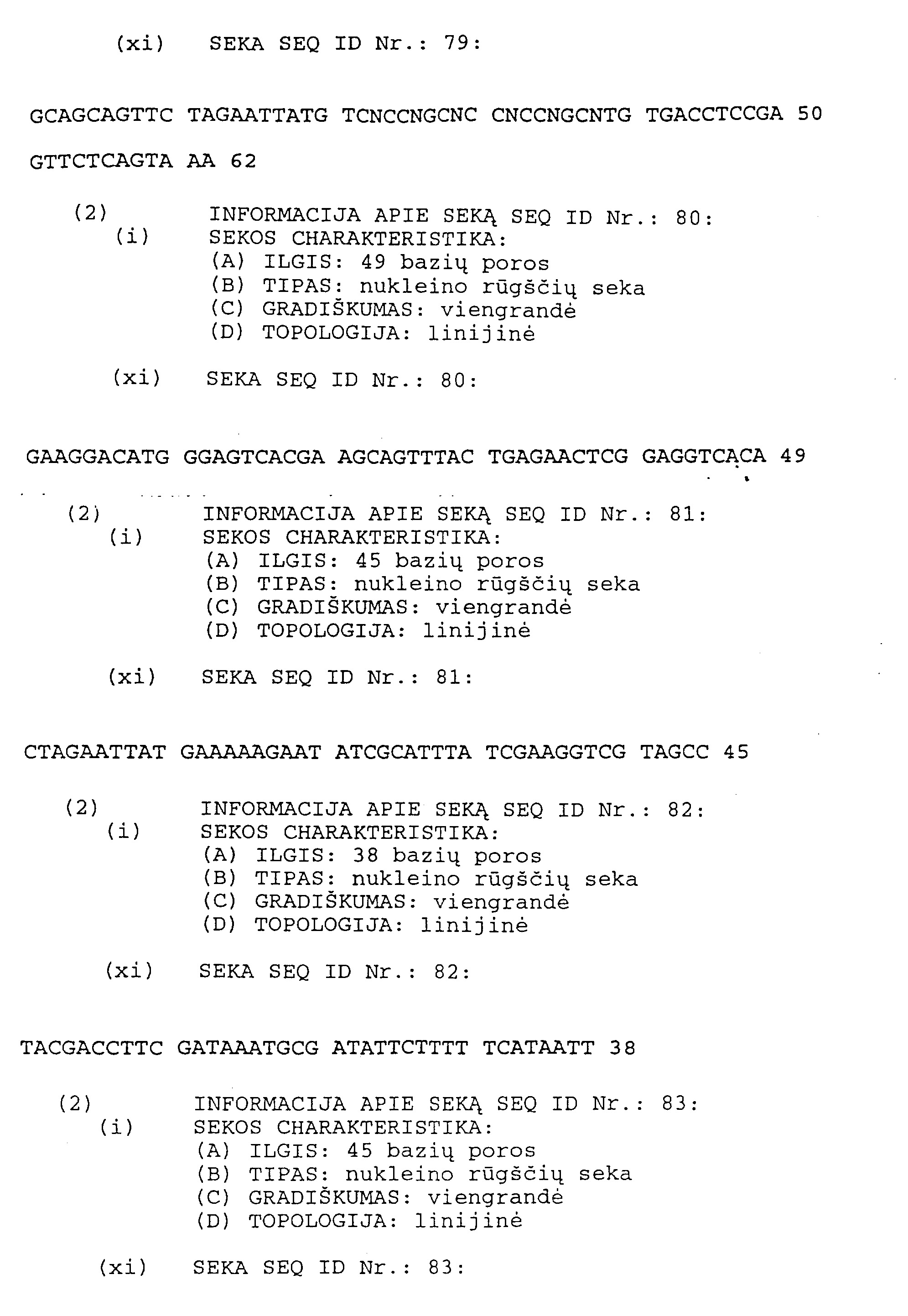 (xi) SEKA SEQ ID Nr.: 79:

GCAGCAGTTC TAGAATTATG TCNCCNGCNC CNCCNGCNTG TGACCTCCGA 50

GTTCTCAGTA AA 62

(2) INFORMACIJA APIE SEKĄ SEQ ID Nr.: 80:
(i) SEKOS CHARAKTERISTIKA:
(A) ILGIS: 49 bazių poros
(B) TIPAS: nukleino rūgščių seka
(C) GRADIŠKUMAS: viengrandė
(D) TOPOLOGIJA: linijinė

(xi) SEKA SEQ ID Nr.: 80:

GAAGGACATG GGAGTCACGA AGCAGTTTAC TGAGAACTCG GAGGTCACA 49

(2) INFORMACIJA APIE SEKĄ SEQ ID Nr.: 81:
(i) SEKOS CHARAKTERISTIKA:
(A) ILGIS: 45 bazių poros
(B) TIPAS: nukleino rūgščių seka
(C) GRADIŠKUMAS: viengrandė
(D) TOPOLOGIJA: linijinė

(xi) SEKA SEQ ID Nr.: 81:

CTAGAATTAT GAAAAAGAAT ATCGCATTTA TCGAAGGTCG TAGCC 45

(2) INFORMACIJA APIE SEKĄ SEQ ID Nr.: 82:
(i) SEKOS CHARAKTERISTIKA:
(A) ILGIS: 38 bazių poros
(B) TIPAS: nukleino rūgščių seka
(C) GRADIŠKUMAS: viengrandė
(D) TOPOLOGIJA: linijinė

(xi) SEKA SEQ ID Nr.: 82:

TACGACCTTC GATAAATGCG ATATTCTTTT TCATAATT 38

(2) INFORMACIJA APIE SEKĄ SEQ ID Nr.: 83:
(i) SEKOS CHARAKTERISTIKA:
(A) ILGIS: 45 bazių poros
(B) TIPAS: nukleino rūgščių seka
(C) GRADIŠKUMAS: viengrandė
(D) TOPOLOGIJA: linijinė

(xi) SEKA SEQ ID Nr.: 83: